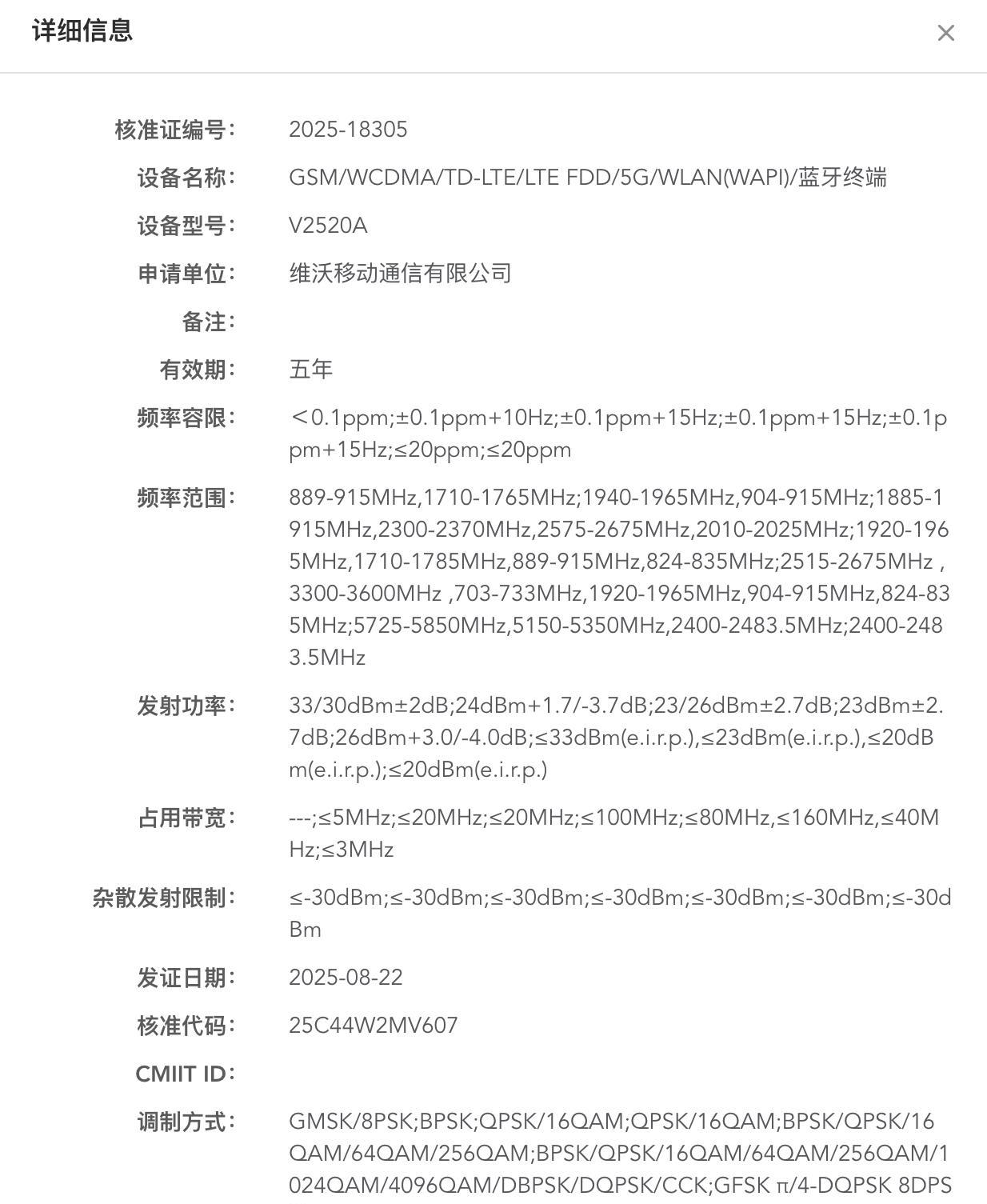 详细信息

×

核准证编号: 2025-18305

设备名称: GSM/WCDMA/TD-LTE/LTE FDD/5G/WLAN(WAPI)/蓝牙终端

设备型号: V2520A

申请单位: 维沃移动通信有限公司

备注:

有效期: 五年

频率容限: <0.1ppm;±0.1ppm+10Hz;±0.1ppm+15Hz;±0.1ppm+15Hz;±0.1ppm+15Hz;≤20ppm;≤20ppm

频率范围: 889-915MHz,1710-1765MHz;1940-1965MHz,904-915MHz;1885-1915MHz,2300-2370MHz,2575-2675MHz,2010-2025MHz;1920-1965MHz,1710-1785MHz,889-915MHz,824-835MHz;2515-2675MHz , 3300-3600MHz ,703-733MHz,1920-1965MHz,904-915MHz,824-835MHz;5725-5850MHz,5150-5350MHz,2400-2483.5MHz;2400-2483.5MHz

发射功率: 33/30dBm±2dB;24dBm+1.7/-3.7dB;23/26dBm±2.7dB;23dBm±2.7dB;26dBm+3.0/-4.0dB;≤33dBm(e.i.r.p.),≤23dBm(e.i.r.p.),≤20dBm(e.i.r.p.);≤20dBm(e.i.r.p.)

占用带宽: ---;≤5MHz;≤20MHz;≤20MHz;≤100MHz;≤80MHz,≤160MHz,≤40MHz;≤3MHz

杂散发射限制: ≤-30dBm;≤-30dBm;≤-30dBm;≤-30dBm;≤-30dBm;≤-30dBm;≤-30dBm

发证日期: 2025-08-22

核准代码: 25C44W2MV607

CMIIT ID:

调制方式: GMSK/8PSK;BPSK;QPSK/16QAM;QPSK/16QAM;BPSK/QPSK/16QAM/64QAM/256QAM;BPSK/QPSK/16QAM/64QAM/256QAM/1024QAM/4096QAM/DBPSK/DQPSK/CCK;GFSK π/4-DQPSK 8DPS